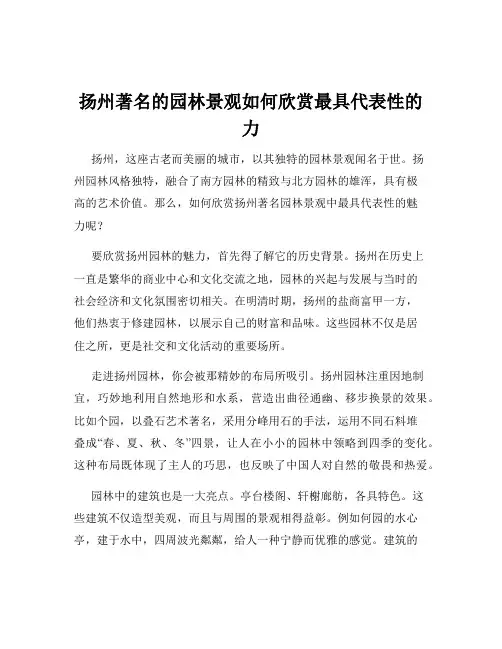 扬州著名的园林景观如何欣赏最具代表性的力

扬州，这座古老而美丽的城市，以其独特的园林景观闻名于世。扬州园林风格独特，融合了南方园林的精致与北方园林的雄浑，具有极高的艺术价值。那么，如何欣赏扬州著名园林景观中最具代表性的魅力呢？

要欣赏扬州园林的魅力，首先得了解它的历史背景。扬州在历史上一直是繁华的商业中心和文化交流之地，园林的兴起与发展与当时的社会经济和文化氛围密切相关。在明清时期，扬州的盐商富甲一方，他们热衷于修建园林，以展示自己的财富和品味。这些园林不仅是居住之所，更是社交和文化活动的重要场所。

走进扬州园林，你会被那精妙的布局所吸引。扬州园林注重因地制宜，巧妙地利用自然地形和水系，营造出曲径通幽、移步换景的效果。比如个园，以叠石艺术著名，采用分峰用石的手法，运用不同石料堆叠成“春、夏、秋、冬”四景，让人在小小的园林中领略到四季的变化。这种布局既体现了主人的巧思，也反映了中国人对自然的敬畏和热爱。

园林中的建筑也是一大亮点。亭台楼阁、轩榭廊舫，各具特色。这些建筑不仅造型美观，而且与周围的景观相得益彰。例如何园的水心亭，建于水中，四周波光粼粼，给人一种宁静而优雅的感觉。建筑的